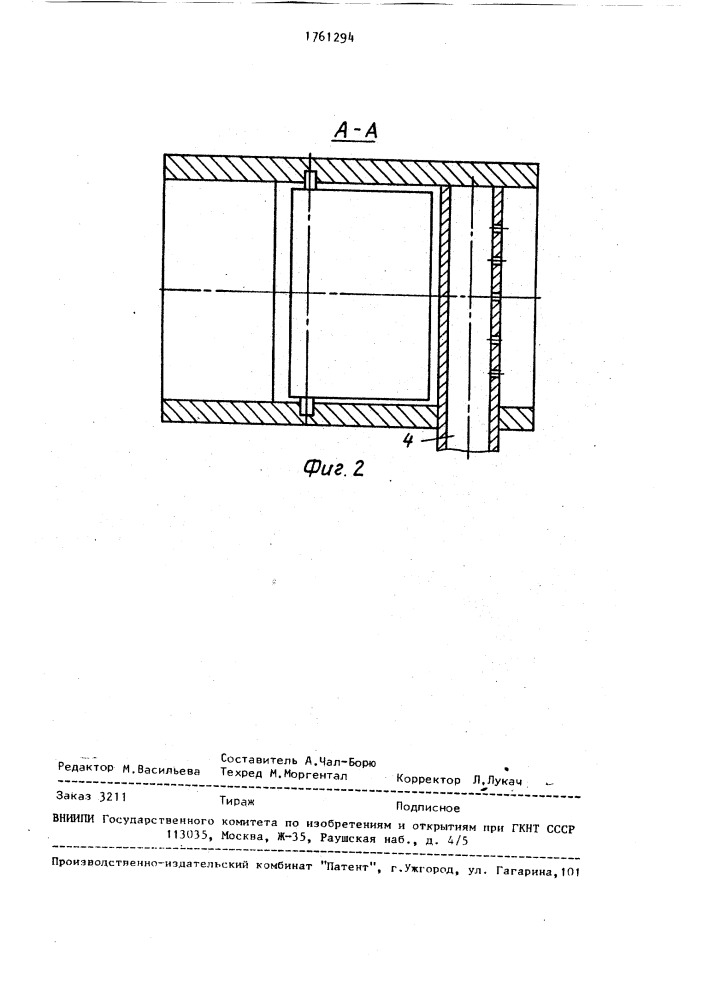 1761294

А-А

4

Фиг. 2

Редактор М.Васильева Составитель А.Чал-Борю
Техред М.Моргентал Корректор Л.Лукач

Заказ 3211 Тираж Подписное

ВНИИПИ Государственного комитета по изобретениям и открытиям при ГКНТ СССР
113035, Москва, Ж-35, Раушская наб., д. 4/5

Производственно-издательский комбинат "Патент", г.Ужгород, ул. Гагарина,101